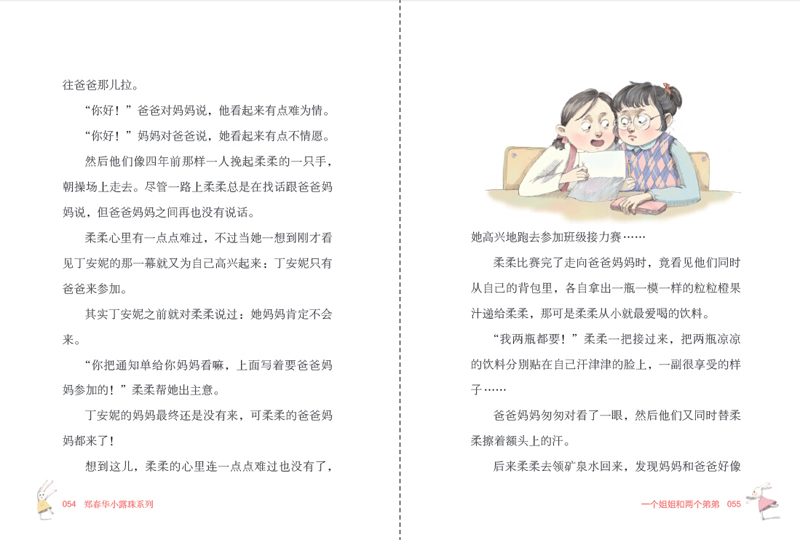 往爸爸那儿拉。

“你好！”爸爸对妈妈说，他看起来有点难为情。

“你好！”妈妈对爸爸说，她看起来有点不情愿。

然后他们像四年前那样一人挽起柔柔的一只手，朝操场上走去。尽管一路上柔柔总是在找话跟爸爸妈妈说，但爸爸妈妈之间再也没有说话。

柔柔心里有一点点难过，不过当她一想到刚才看见丁安妮的那一幕就又为自己高兴起来：丁安妮只有爸爸来参加。

其实丁安妮之前就对柔柔说过：她妈妈肯定不会来。

“你把通知单给你妈妈看嘛，上面写着要爸爸妈妈参加的！”柔柔帮她出主意。

丁安妮的妈妈最终还是没有来，可柔柔的爸爸妈妈都来了！

想到这儿，柔柔的心里连一点点难过也没有了，

054 郑春华小露珠系列

她高兴地跑去参加班级接力赛……

柔柔比赛完了走向爸爸妈妈时，竟看见他们同时从自己的背包里，各自拿出一瓶一模一样的粒粒橙果汁递给柔柔，那可是柔柔从小就最爱喝的饮料。

“我两瓶都要！”柔柔一把接过来，把两瓶凉凉的饮料分别贴在自己汗津津的脸上，一副很享受的样子……

爸爸妈妈匆匆对看了一眼，然后他们又同时替柔柔擦着额头上的汗。

后来柔柔去领矿泉水回来，发现妈妈和爸爸好像

一个姐姐和两个弟弟 055